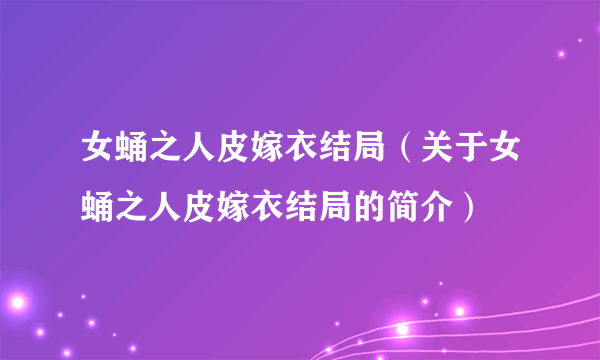 女蛹之人皮嫁衣结局（关于女蛹之人皮嫁衣结局的简介）